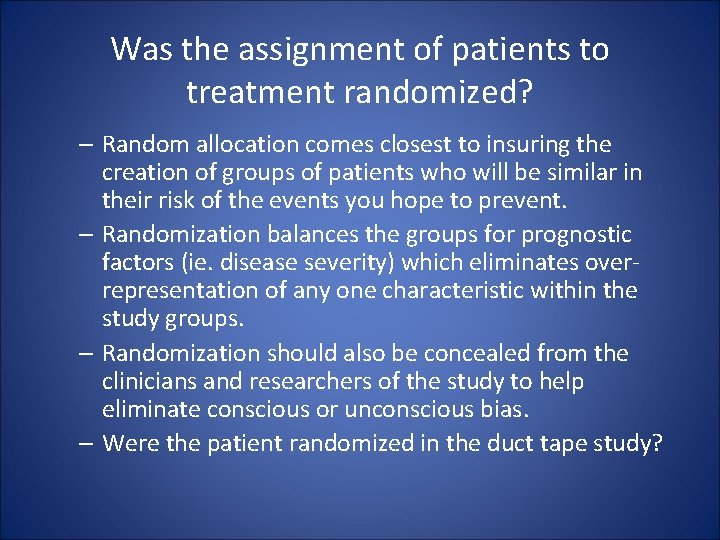 Was the assignment of patients to treatment randomized?

– Random allocation comes closest to insuring the creation of groups of patients who will be similar in their risk of the events you hope to prevent.

– Randomization balances the groups for prognostic factors (ie. disease severity) which eliminates over-representation of any one characteristic within the study groups.

– Randomization should also be concealed from the clinicians and researchers of the study to help eliminate conscious or unconscious bias.

– Were the patient randomized in the duct tape study?